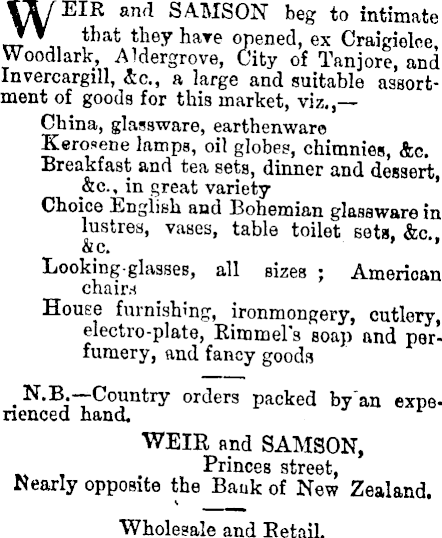 WEIR and SAMSON beg to intimate that they have opened, ex Craigielee, Woodlark, Aldergrove, City of Tanjore, and Invercargill, &c., a large and suitable assortment of goods for this market, viz.,—

China, glassware, earthenware
Kerosene lamps, oil globes, chimnies, &c.
Breakfast and tea sets, dinner and dessert, &c., in great variety
Choice English and Bohemian glassware in lustres, vases, table toilet sets, &c., &c.
Looking-glasses, all sizes ; American chairs
House furnishing, ironmongery, cutlery, electro-plate, Rimmel's soap and perfumery, and fancy goods

N.B.—Country orders packed by an experienced hand.

WEIR and SAMSON,
Princes street,
Nearly opposite the Bank of New Zealand.

Wholesale and Retail.